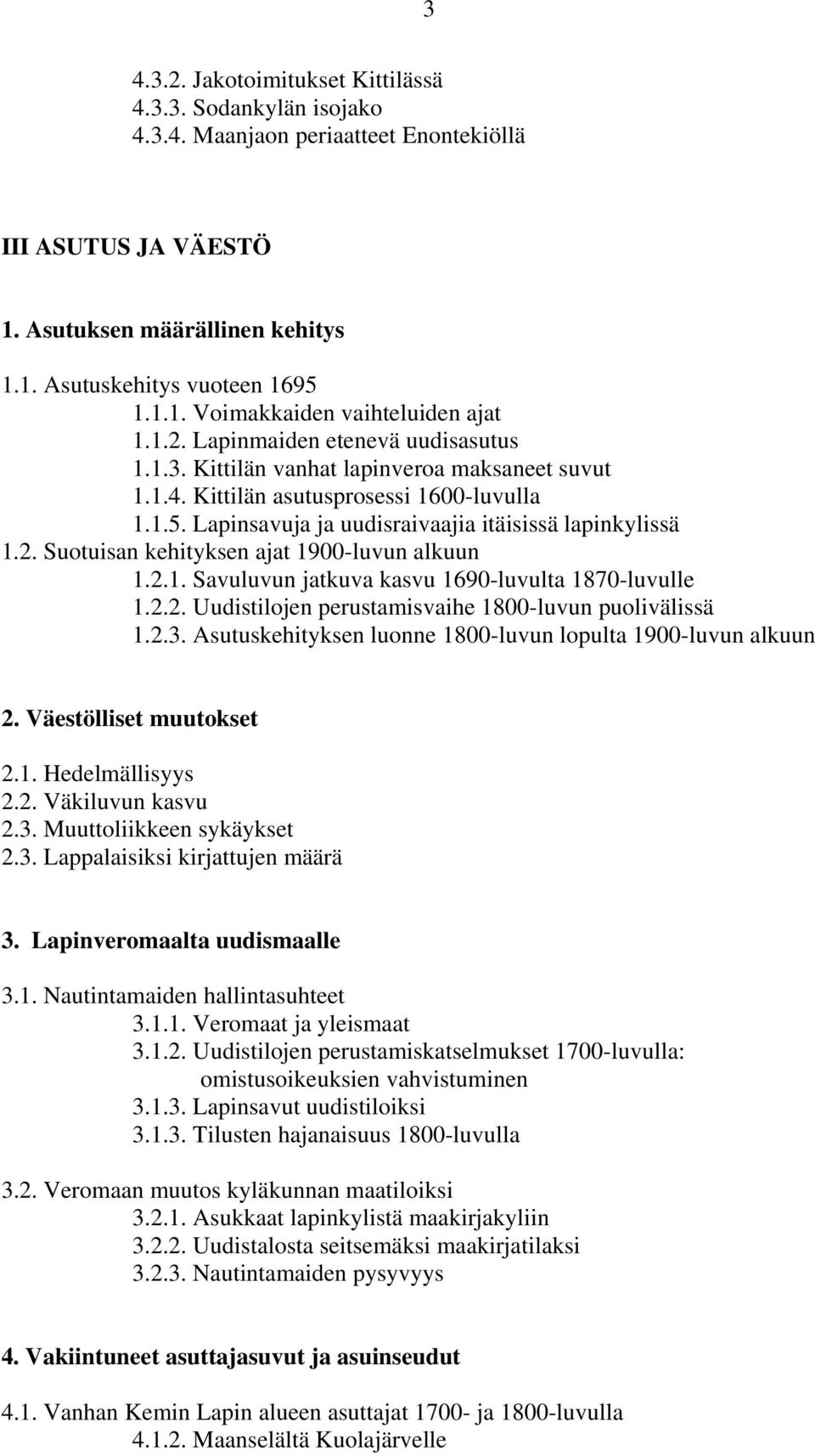 3

4.3.2. Jakotoimitukset Kittilässä
4.3.3. Sodankylän isojako
4.3.4. Maanjaon periaatteet Enontekiöllä

III ASUTUS JA VÄESTÖ

1. Asutuksen määrällinen kehitys

1.1. Asutuskehitys vuoteen 1695
1.1.1. Voimakkaiden vaihteluiden ajat
1.1.2. Lapinmaiden etenevä uudisasutus
1.1.3. Kittilän vanhat lapinveroa maksaneet suvut
1.1.4. Kittilän asutusprosessi 1600-luvulla
1.1.5. Lapinsavuja ja uudisraivaajia itäisissä lapinkylissä
1.2. Suotuisan kehityksen ajat 1900-luvun alkuun
1.2.1. Savuluvun jatkuva kasvu 1690-luvulta 1870-luvulle
1.2.2. Uudistilojen perustamisvaihe 1800-luvun puolivälissä
1.2.3. Asutuskehityksen luonne 1800-luvun lopulta 1900-luvun alkuun

2. Väestölliset muutokset

2.1. Hedelmällisyys
2.2. Väkiluvun kasvu
2.3. Muuttoliikkeen sykäykset
2.3. Lappalaisiksi kirjattujen määrä

3. Lapinveromaalta uudismaalle

3.1. Nautintamaiden hallintasuhteet
3.1.1. Veromaat ja yleismaat
3.1.2. Uudistilojen perustamiskatselmukset 1700-luvulla: omistusoikeuksien vahvistuminen
3.1.3. Lapinsavut uudistiloiksi
3.1.3. Tilusten hajanaisuus 1800-luvulla

3.2. Veromaan muutos kyläkunnan maatiloiksi
3.2.1. Asukkaat lapinkylistä maakirjakyliin
3.2.2. Uudistalosta seitsemäksi maakirjatilaksi
3.2.3. Nautintamaiden pysyvyys

4. Vakiintuneet asuttajasuvut ja asuinseudut

4.1. Vanhan Kemin Lapin alueen asuttajat 1700- ja 1800-luvulla
4.1.2. Maanselältä Kuolajärvelle